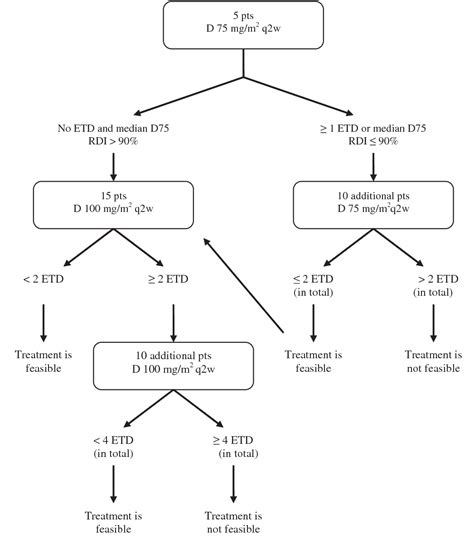 5 pts
D 75 mg/m$^2$ q2w

No ETD and median D75
RDI > 90%

≥ 1 ETD or median D75
RDI ≤ 90%

15 pts
D 100 mg/m$^2$ q2w

10 additional pts
D 75 mg/m$^2$q2w

< 2 ETD

≥ 2 ETD

≤ 2 ETD
(in total)

> 2 ETD
(in total)

Treatment is feasible

10 additional pts
D 100 mg/m$^2$ q2w

Treatment is feasible

Treatment is not feasible

< 4 ETD
(in total)

≥ 4 ETD
(in total)

Treatment is feasible

Treatment is not feasible